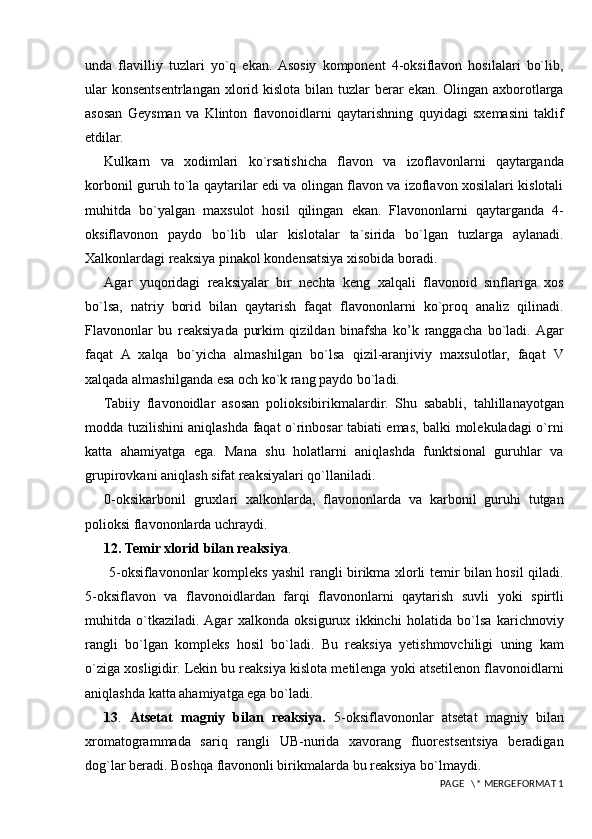 unda flavilliy tuzlari yo`q ekan. Asosiy komponent 4-oksiflavon hosilalari bo`lib, ular konsentsentrlangan xlorid kislota bilan tuzlar berar ekan. Olingan axborotlarga asosan Geysman va Klinton flavonoidlarni qaytarishning quyidagi sxemasini taklif etdilar.

Kulkarn va xodimlari ko`rsatishicha flavon va izoflavonlarni qaytarganda korbonil guruh to`la qaytarilar edi va olingan flavon va izoflavon xosilalari kislotali muhitda bo`yalgan maxsulot hosil qilingan ekan. Flavononlarni qaytarganda 4-oksiflavonon paydo bo`lib ular kislotalar ta`sirida bo`lgan tuzlarga aylanadi. Xalkonlardagi reaksiya pinakol kondensatsiya xisobida boradi.

Agar yuqoridagi reaksiyalar bir nechta keng xalqali flavonoid sinflariga xos bo`lsa, natriy borid bilan qaytarish faqat flavononlarni ko`proq analiz qilinadi. Flavononlar bu reaksiyada purkim qizildan binafsha ko’k ranggacha bo`ladi. Agar faqat A xalqa bo`yicha almashilgan bo`lsa qizil-aranjiviy maxsulotlar, faqat V xalqada almashilganda esa och ko`k rang paydo bo`ladi.

Tabiiy flavonoidlar asosan polioksibirikmalardir. Shu sababli, tahlillanayotgan modda tuzilishini aniqlashda faqat o`rinbosar tabiati emas, balki molekuladagi o`rni katta ahamiyatga ega. Mana shu holatlarni aniqlashda funktsional guruhlar va grupirovkani aniqlash sifat reaksiyalari qo`llaniladi.

0-oksikarbonil gruxlari xalkonlarda, flavononlarda va karbonil guruhi tutgan polioksi flavononlarda uchraydi.

12. Temir xlorid bilan reaksiya.

5-oksiflavononlar kompleks yashil rangli birikma xlorli temir bilan hosil qiladi. 5-oksiflavon va flavonoidlardan farqi flavononlarni qaytarish suvli yoki spirtli muhitda o`tkaziladi. Agar xalkonda oksigurux ikkinchi holatida bo`lsa karichnoviy rangli bo`lgan kompleks hosil bo`ladi. Bu reaksiya yetishmovchiligi uning kam o`ziga xosligidir. Lekin bu reaksiya kislota metilenga yoki atsetilenon flavonoidlarni aniqlashda katta ahamiyatga ega bo`ladi.

13. Atsetat magniy bilan reaksiya. 5-oksiflavononlar atsetat magniy bilan xromatogrammada sariq rangli UB-nurida xavorang fluorestsentsiya beradigan dog`lar beradi. Boshqa flavononli birikmalarda bu reaksiya bo`lmaydi.

PAGE \* MERGEFORMAT 1